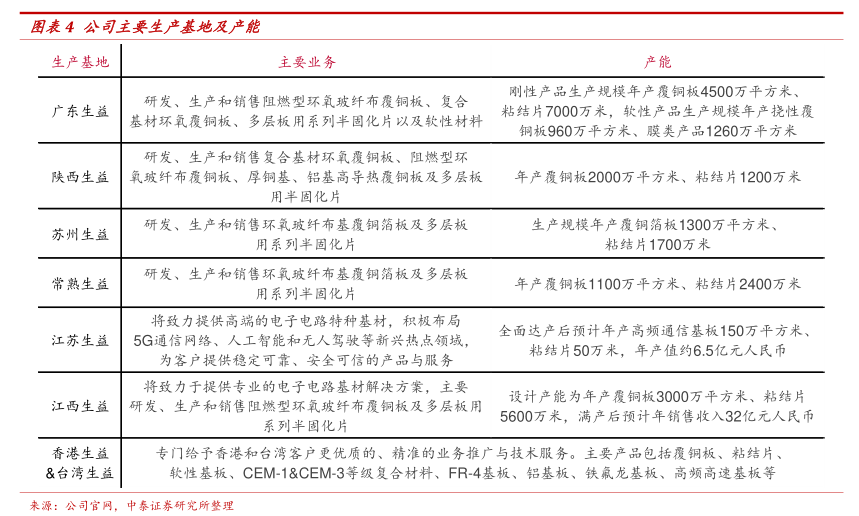 图表 4 公司主要生产基地及产能

| 生产基地 | 主要业务 | 产能 |
|---|---|---|
| 广东生益 | 研发、生产和销售阻燃型环氧玻纤布覆铜板、复合基材环氧覆铜板、多层板用系列半固化片以及软性材料 | 刚性产品生产规模年产覆铜板4500万平方米、粘结片7000万米，软性产品生产规模年产挠性覆铜板960万平方米、膜类产品1260万平方米 |
| 陕西生益 | 研发、生产和销售复合基材环氧覆铜板、阻燃型环氧玻纤布覆铜板、厚铜基、铝基高导热覆铜板及多层板用半固化片 | 年产覆铜板2000万平方米、粘结片1200万米 |
| 苏州生益 | 研发、生产和销售环氧玻纤布基覆铜箔板及多层板用系列半固化片 | 生产规模年产覆铜箔板1300万平方米、粘结片1700万米 |
| 常熟生益 | 研发、生产和销售环氧玻纤布基覆铜箔板及多层板用系列半固化片 | 年产覆铜板1100万平方米、粘结片2400万米 |
| 江苏生益 | 将致力提供高端的电子电路特种基材，积极布局5G通信网络、人工智能和无人驾驶等新兴热点领域，为客户提供稳定可靠、安全可信的产品与服务 | 全面达产后预计年产高频通信基板150万平方米、粘结片50万米，年产值约6.5亿元人民币 |
| 江西生益 | 将致力于提供专业的电子电路基材解决方案，主要研发、生产和销售阻燃型环氧玻纤布覆铜板及多层板用系列半固化片 | 设计产能为年产覆铜板3000万平方米、粘结片5600万米，满产后预计年销售收入32亿元人民币 |
| 香港生益&台湾生益 | 专门给予香港和台湾客户更优质的、精准的业务推广与技术服务。主要产品包括覆铜板、粘结片、软性基板、CEM-1&CEM-3等级复合材料、FR-4基板、铝基板、铁氟龙基板、高频高速基板等 | |

来源：公司官网，中泰证券研究所整理